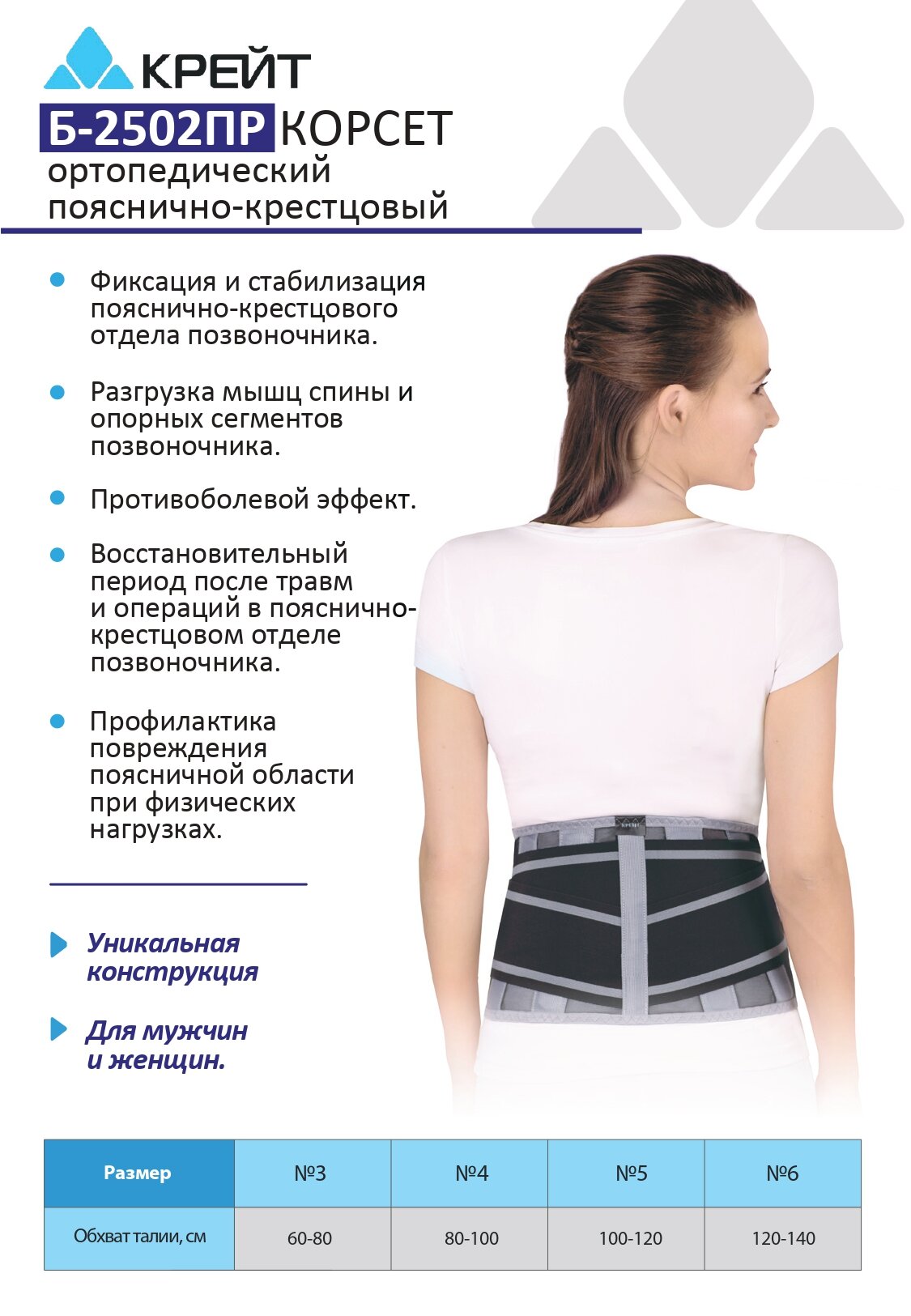 КРЕЙТ

Б-2502ПР КОРСЕТ
ортопедический
пояснично-крестцовый

• Фиксация и стабилизация пояснично-крестцового отдела позвоночника.

• Разгрузка мышц спины и опорных сегментов позвоночника.

• Противоболевой эффект.

• Восстановительный период после травм и операций в пояснично-крестцовом отделе позвоночника.

• Профилактика повреждения поясничной области при физических нагрузках.

Уникальная конструкция

Для мужчин и женщин.

| Размер | №3 | №4 | №5 | №6 |
|---|---|---|---|---|
| Обхват талии, см | 60-80 | 80-100 | 100-120 | 120-140 |